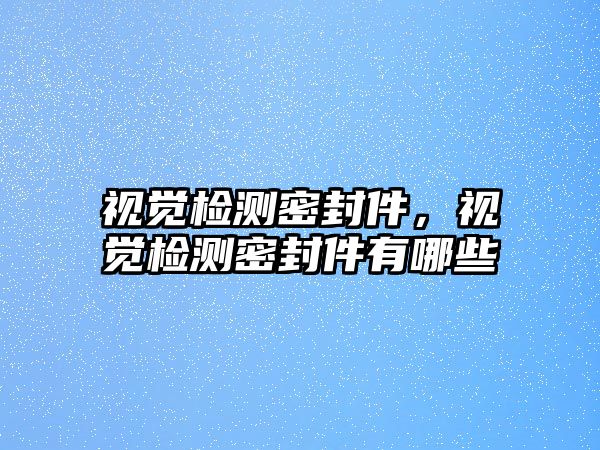 视觉检测密封件，视觉检测密封件有哪些